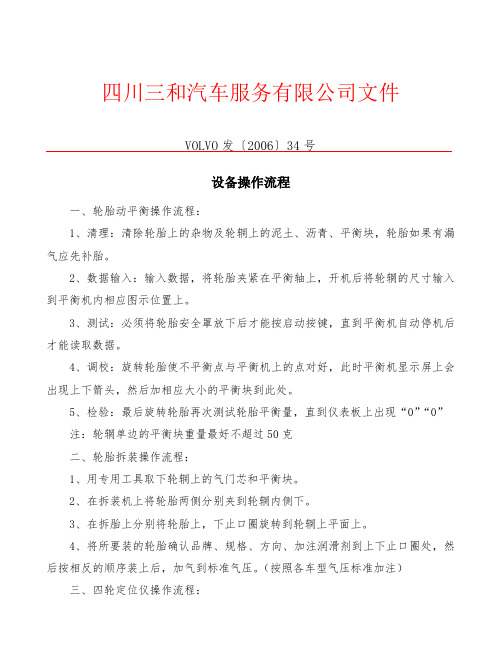 四川三和汽车服务有限公司文件

VOLVO 发〔2006〕34 号

设备操作流程

一、轮胎动平衡操作流程：

1、清理：清除轮胎上的杂物及轮辋上的泥土、沥青、平衡块，轮胎如果有漏气应先补胎。

2、数据输入：输入数据，将轮胎夹紧在平衡轴上，开机后将轮辋的尺寸输入到平衡机内相应图示位置上。

3、测试：必须将轮胎安全罩放下后才能按启动按键，直到平衡机自动停机后才能读取数据。

4、调校：旋转轮胎使不平衡点与平衡机上的点对好，此时平衡机显示屏上会出现上下箭头，然后加相应大小的平衡块到此处。

5、检验：最后旋转轮胎再次测试轮胎平衡量，直到仪表板上出现“0”“0”

注：轮辋单边的平衡块重量最好不超过 50 克

二、轮胎拆装操作流程：

1、用专用工具取下轮辋上的气门芯和平衡块。

2、在拆装机上将轮胎两侧分别夹到轮辋内侧下。

3、在拆胎上分别将轮胎上，下止口圈旋转到轮辋上平面上。

4、将所要装的轮胎确认品牌、规格、方向、加注润滑剂到上下止口圈处，然后按相反的顺序装上后，加气到标准气压。(按照各车型气压标准加注)

三、四轮定位仪操作流程：